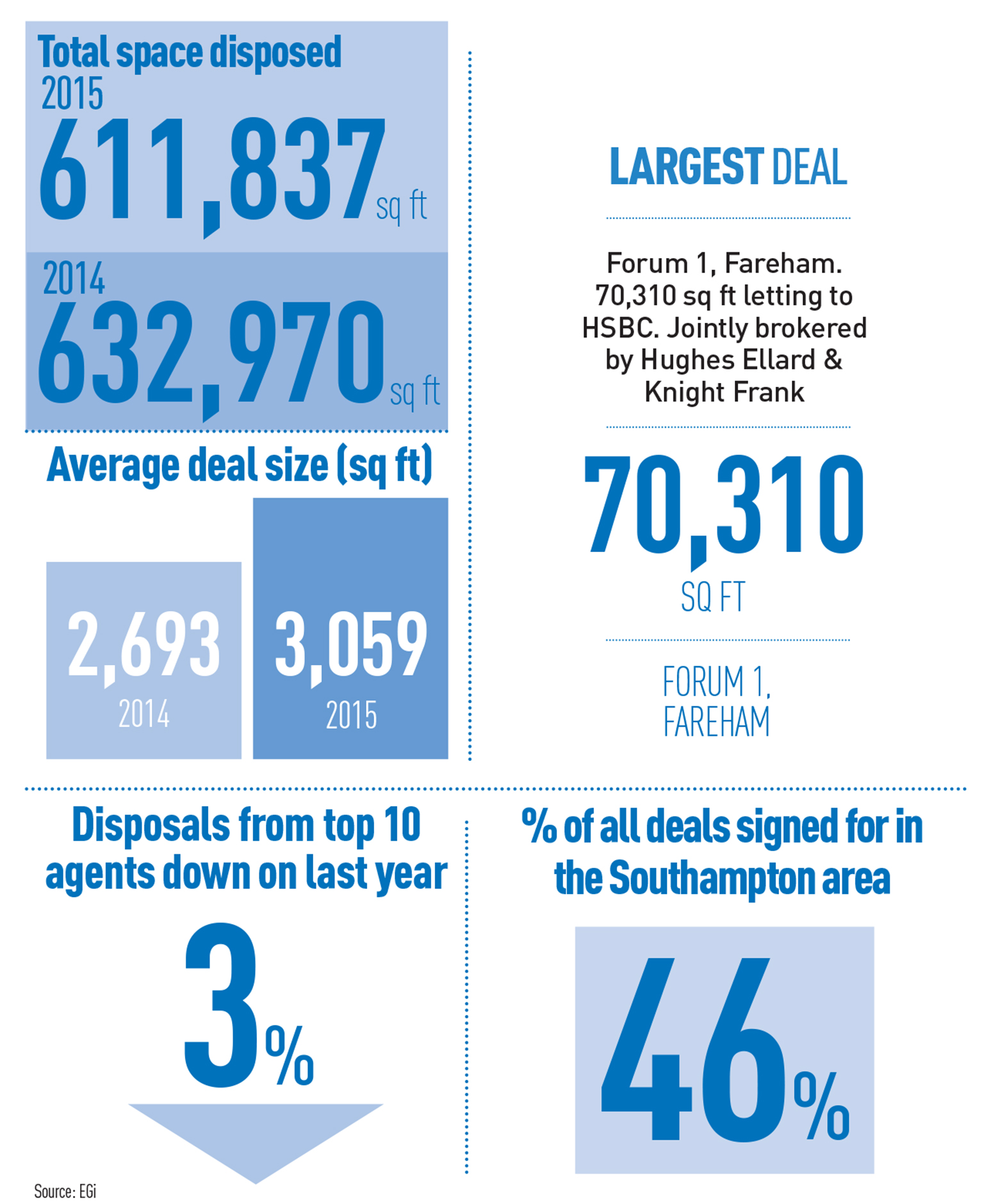 Total space disposed
2015
611,837 sq ft
2014
632,970 sq ft

Average deal size (sq ft)

2,693
2014

3,059
2015

LARGEST DEAL

Forum 1, Fareham. 70,310 sq ft letting to HSBC. Jointly brokered by Hughes Ellard & Knight Frank

70,310
SQ FT

FORUM 1, FAREHAM

Disposals from top 10 agents down on last year

3%

% of all deals signed for in the Southampton area

46%

Source: EGi